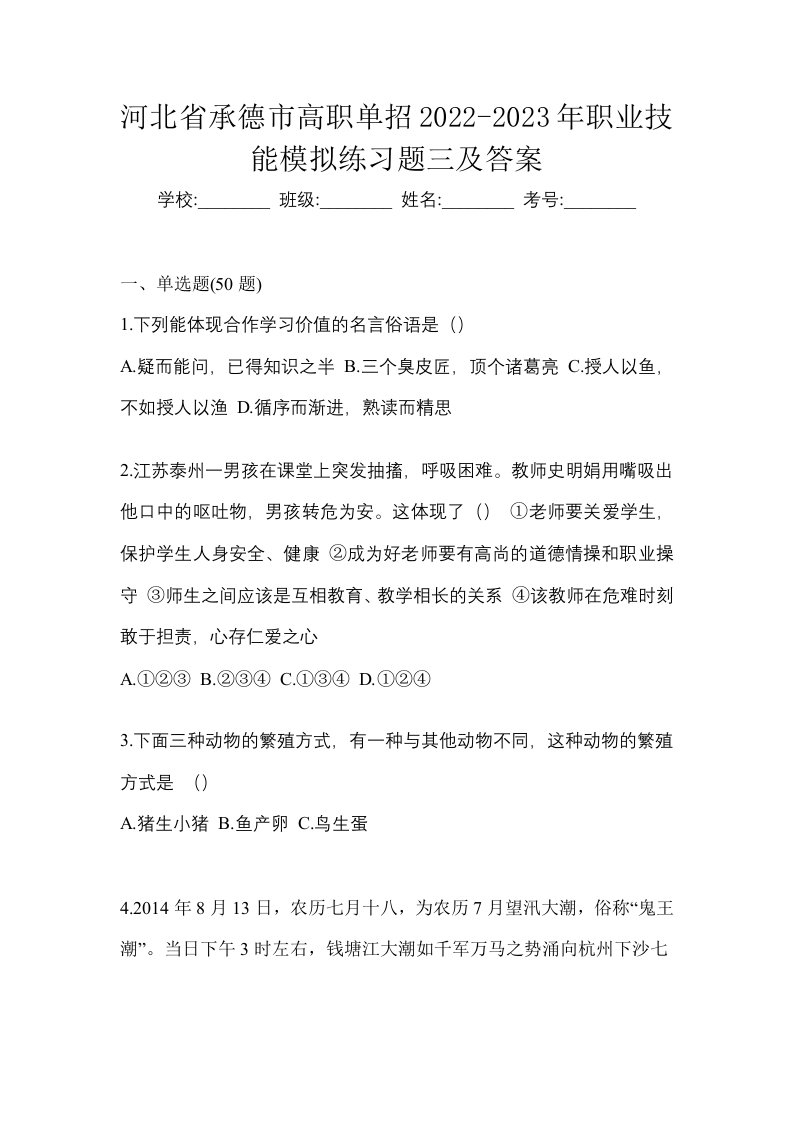 河北省承德市高职单招2022-2023年职业技能模拟练习题三及答案

学校:________ 班级:________ 姓名:________ 考号:________

一、单选题(50 题)

1.下列能体现合作学习价值的名言俗语是（）

A.疑而能问，已得知识之半 B.三个臭皮匠，顶个诸葛亮 C.授人以鱼，不如授人以渔 D.循序而渐进，熟读而精思

2.江苏泰州一男孩在课堂上突发抽搐，呼吸困难。教师史明娟用嘴吸出他口中的呕吐物，男孩转危为安。这体现了（） ①老师要关爱学生，保护学生人身安全、健康 ②成为好老师要有高尚的道德情操和职业操守 ③师生之间应该是互相教育、教学相长的关系 ④该教师在危难时刻敢于担责，心存仁爱之心

A.①②③ B.②③④ C.①③④ D.①②④

3.下面三种动物的繁殖方式，有一种与其他动物不同，这种动物的繁殖方式是 （）

A.猪生小猪 B.鱼产卵 C.鸟生蛋

4.2014 年 8 月 13 日，农历七月十八，为农历 7 月望汛大潮，俗称“鬼王潮”。当日下午 3 时左右，钱塘江大潮如千军万马之势涌向杭州下沙七